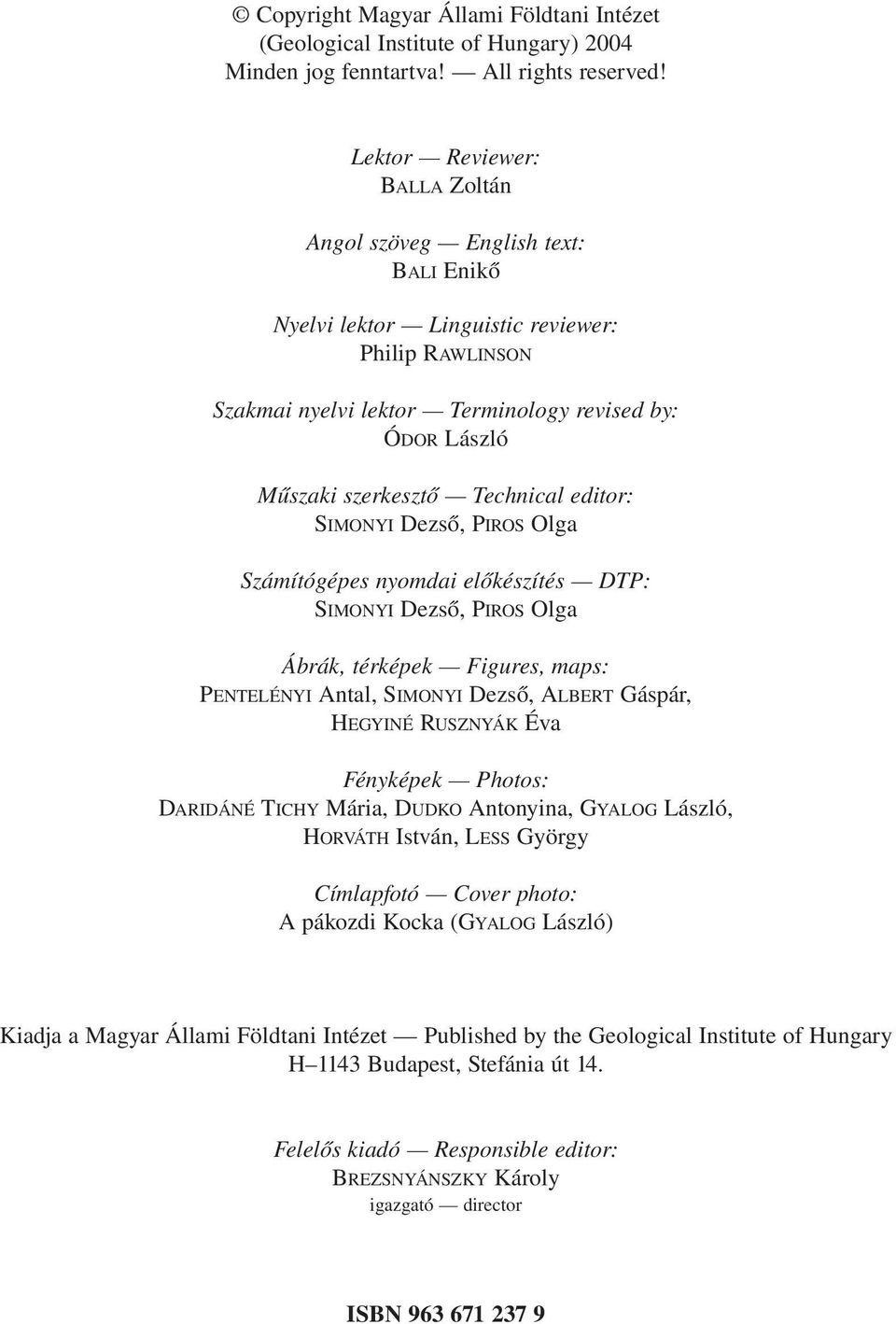 © Copyright Magyar Állami Földtani Intézet
(Geological Institute of Hungary) 2004
Minden jog fenntartva! — All rights reserved!

Lektor — Reviewer:
BALLA Zoltán

Angol szöveg — English text:
BALI Enikő

Nyelvi lektor — Linguistic reviewer:
Philip RAWLINSON

Szakmai nyelvi lektor — Terminology revised by:
ÓDOR László

Műszaki szerkesztő — Technical editor:
SIMONYI Dezső, PIROS Olga

Számítógépes nyomdai előkészítés — DTP:
SIMONYI Dezső, PIROS Olga

Ábrák, térképek — Figures, maps:
PENTELÉNYI Antal, SIMONYI Dezső, ALBERT Gáspár,
HEGYINÉ RUSZNYÁK Éva

Fényképek — Photos:
DARIDÁNÉ TICHY Mária, DUDKO Antonyina, GYALOG László,
HORVÁTH István, LESS György

Címlapfotó — Cover photo:
A pákozdi Kocka (GYALOG László)

Kiadja a Magyar Állami Földtani Intézet — Published by the Geological Institute of Hungary
H–1143 Budapest, Stefánia út 14.

Felelős kiadó — Responsible editor:
BREZSNYÁNSZKY Károly
igazgató — director

ISBN 963 671 237 9